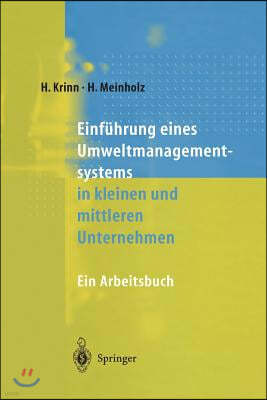 H. Krinn · H. Meinholz

Einführung eines Umweltmanagementsystems in kleinen und mittleren Unternehmen

Ein Arbeitsbuch

Springer